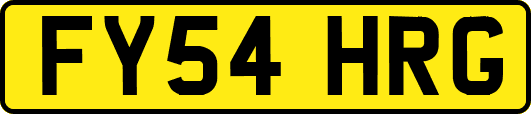 FY54 HRG